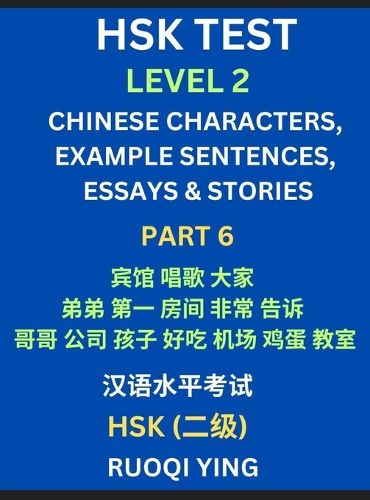 HSK TEST
LEVEL 2
CHINESE CHARACTERS, EXAMPLE SENTENCES, ESSAYS & STORIES

PART 6

宾馆 唱歌 大家
弟弟 第一 房间 非常 告诉
哥哥 公司 孩子 好吃 机场 鸡蛋 教室

汉语水平考试
HSK (二级)
RUOQI YING